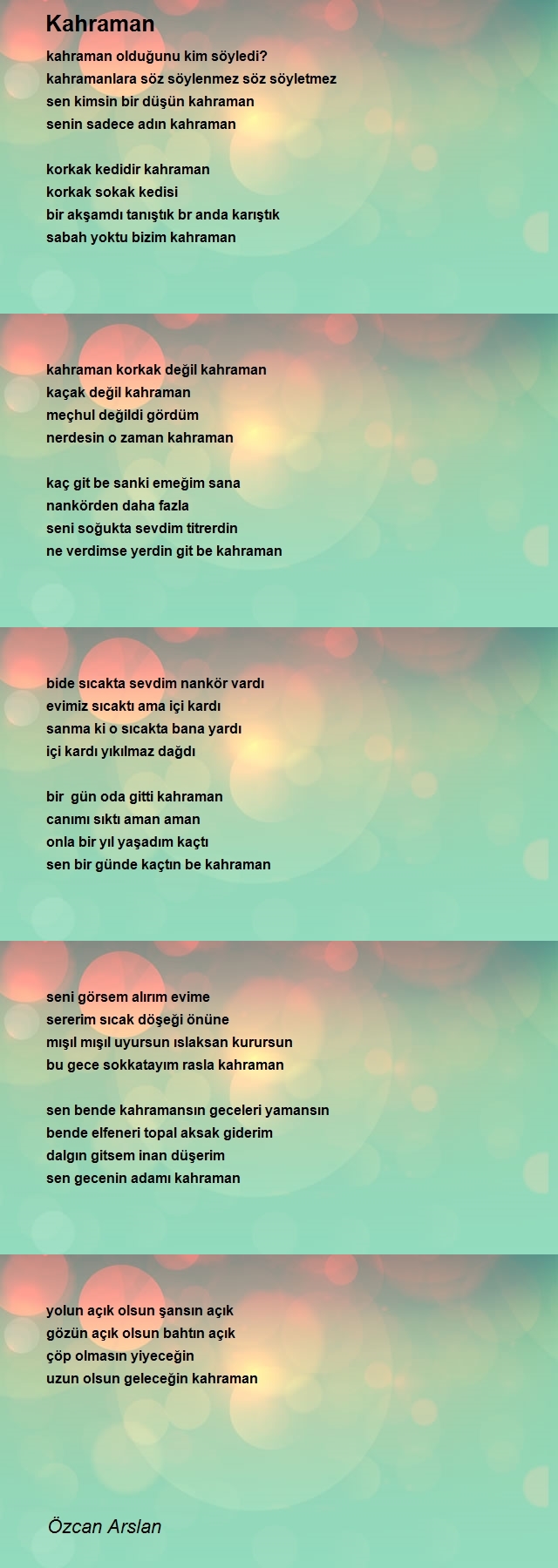 Kahraman

kahraman olduğunu kim söyledi?
kahramanlara söz söylenmez söz söyletmez
sen kimsin bir düşün kahraman
senin sadece adın kahraman

korkak kedidir kahraman
korkak sokak kedisi
bir akşamdı tanıştık br anda karıştık
sabah yoktu bizim kahraman

kahraman korkak değil kahraman
kaçak değil kahraman
meçhul değildi gördüm
nerdesin o zaman kahraman

kaç git be sanki emeğim sana
nankörden daha fazla
seni soğukta sevdim titrerdin
ne verdimse yerdin git be kahraman

bide sıcakta sevdim nankör vardı
evimiz sıcaktı ama içi kardı
sanma ki o sıcakta bana yardı
içi kardı yıkılmaz dağdı

bir gün oda gitti kahraman
canımı sıktı aman aman
onla bir yıl yaşadım kaçtı
sen bir günde kaçtın be kahraman

seni görsem alırım evime
sererim sıcak döşeği önüne
mışıl mışıl uyursun ıslaksan kurursun
bu gece sokkatayım rasla kahraman

sen bende kahramansın geceleri yamansın
bende elfeneri topal aksak giderim
dalgın gitsem inan düşerim
sen gecenin adamı kahraman

yolun açık olsun şansın açık
gözün açık olsun bahtın açık
çöp olmasın yiyeceğin
uzun olsun geleceğin kahraman

Özcan Arslan